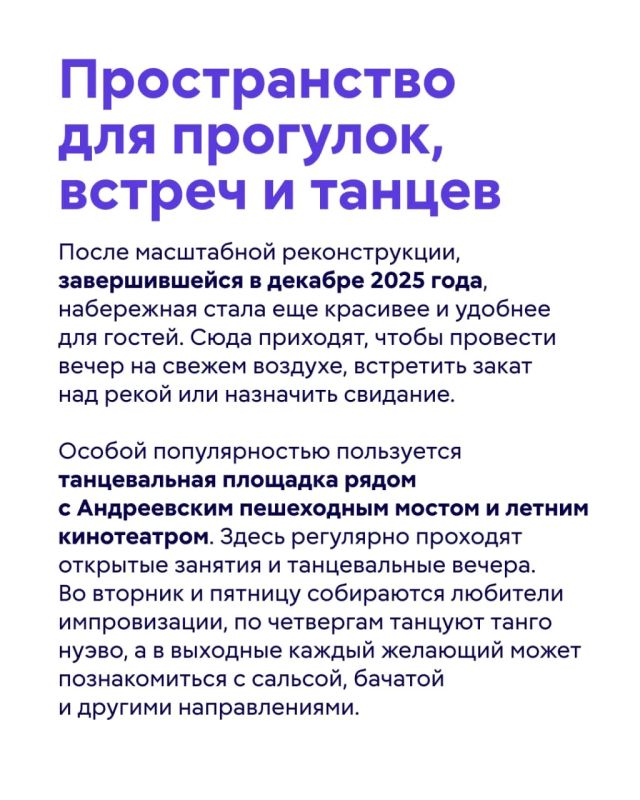 Пространство для прогулок, встреч и танцев

После масштабной реконструкции, завершившейся в декабре 2025 года, набережная стала еще красивее и удобнее для гостей. Сюда приходят, чтобы провести вечер на свежем воздухе, встретить закат над рекой или назначить свидание.

Особой популярностью пользуется танцевальная площадка рядом с Андреевским пешеходным мостом и летним кинотеатром. Здесь регулярно проходят открытые занятия и танцевальные вечера. Во вторник и пятницу собираются любители импровизации, по четвергам танцуют танго нуэво, а в выходные каждый желающий может познакомиться с сальсой, бачатой и другими направлениями.